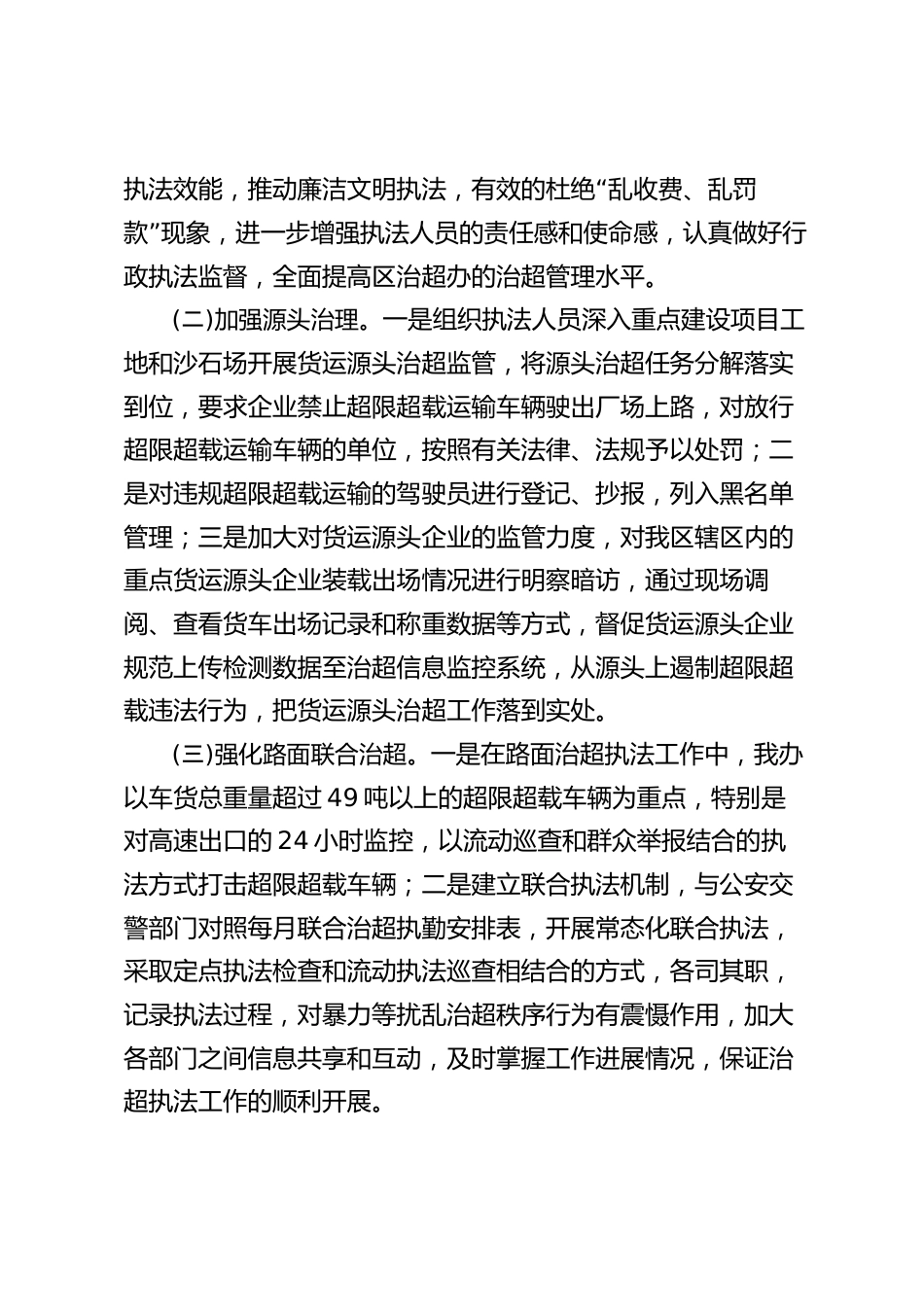 执法效能，推动廉洁文明执法，有效的杜绝“乱收费、乱罚款”现象，进一步增强执法人员的责任感和使命感，认真做好行政执法监督，全面提高区治超办的治超管理水平。

(二)加强源头治理。一是组织执法人员深入重点建设项目工地和沙石场开展货运源头治超监管，将源头治超任务分解落实到位，要求企业禁止超限超载运输车辆驶出厂场上路，对放行超限超载运输车辆的单位，按照有关法律、法规予以处罚；二是对违规超限超载运输的驾驶员进行登记、抄报，列入黑名单管理；三是加大对货运源头企业的监管力度，对我区辖区内的重点货运源头企业装载出场情况进行明察暗访，通过现场调阅、查看货车出场记录和称重数据等方式，督促货运源头企业规范上传检测数据至治超信息监控系统，从源头上遏制超限超载违法行为，把货运源头治超工作落到实处。

(三)强化路面联合治超。一是在路面治超执法工作中，我办以车货总重量超过 49 吨以上的超限超载车辆为重点，特别是对高速出口的 24 小时监控，以流动巡查和群众举报结合的执法方式打击超限超载车辆；二是建立联合执法机制，与公安交警部门对照每月联合治超执勤安排表，开展常态化联合执法，采取定点执法检查和流动执法巡查相结合的方式，各司其职，记录执法过程，对暴力等扰乱治超秩序行为有震慑作用，加大各部门之间信息共享和互动，及时掌握工作进展情况，保证治超执法工作的顺利开展。